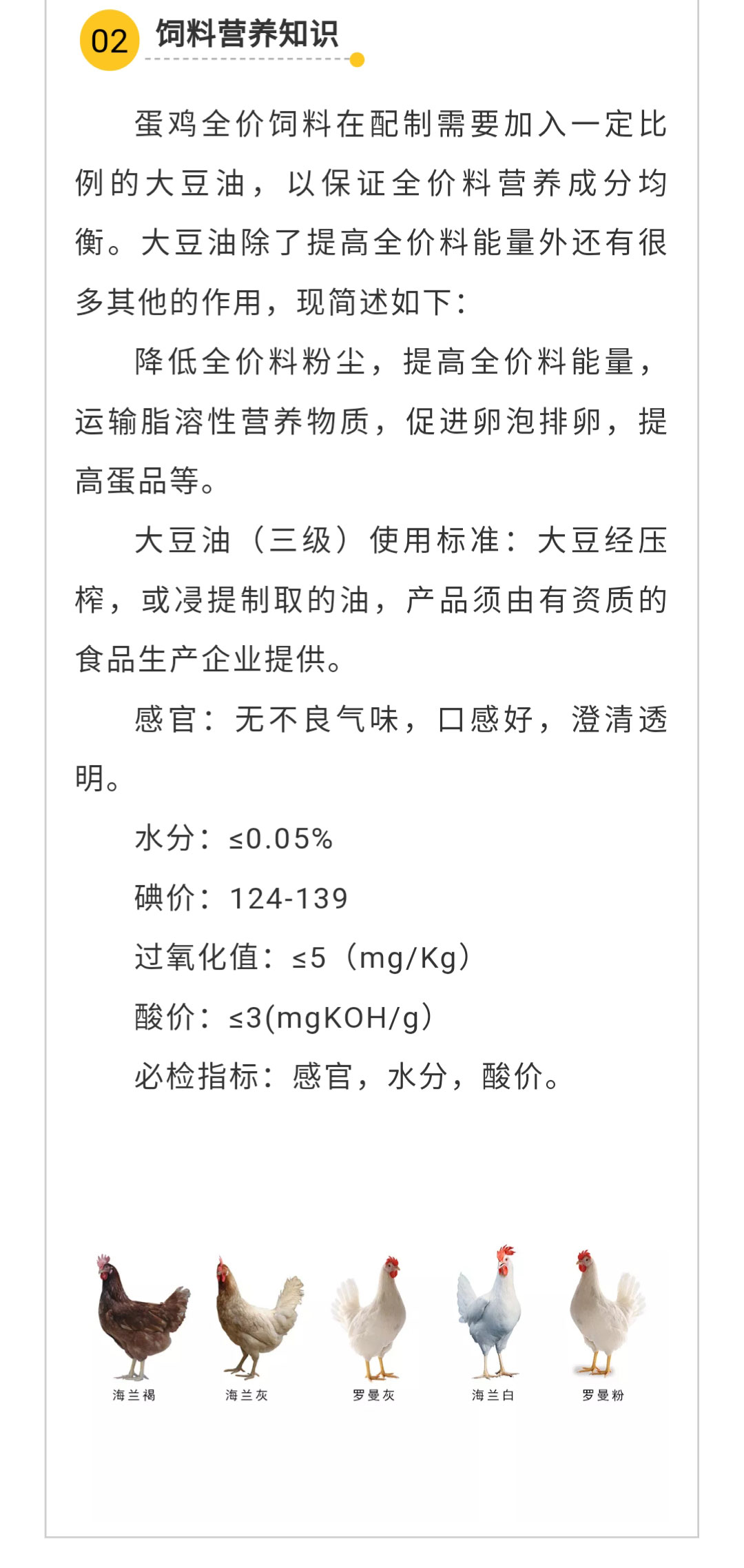 02 饲料营养知识

蛋鸡全价饲料在配制需要加入一定比例的大豆油，以保证全价料营养成分均衡。大豆油除了提高全价料能量外还有很多其他的作用，现简述如下：

降低全价料粉尘，提高全价料能量，运输脂溶性营养物质，促进卵泡排卵，提高蛋品等。

大豆油（三级）使用标准：大豆经压榨，或浸提制取的油，产品须由有资质的食品生产企业提供。

感官：无不良气味，口感好，澄清透明。

水分：≤0.05%

碘价：124-139

过氧化值：≤5（mg/Kg）

酸价：≤3(mgKOH/g)

必检指标：感官，水分，酸价。

海兰褐 海兰灰 罗曼灰 海兰白 罗曼粉